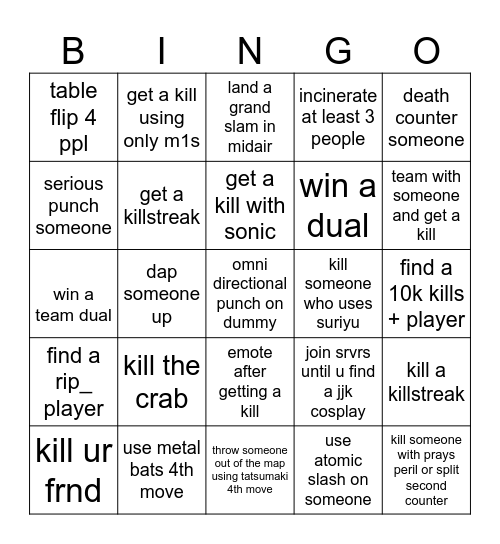 | B | I | N | G | O |
|---|---|---|---|---|
| table flip 4 ppl | get a kill using only m1s | land a grand slam in midair | incinerate at least 3 people | death counter someone |
| serious punch someone | get a killstreak | get a kill with sonic | win a dual | team with someone and get a kill |
| win a team dual | dap someone up | omni directional punch on dummy | kill someone who uses suriyu | find a 10k kills + player |
| find a rip_ player | kill the crab | emote after getting a kill | join srvrs until u find a jjk cosplay | kill a killstreak |
| kill ur frnd | use metal bats 4th move | throw someone out of the map using tatsumaki 4th move | use atomic slash on someone | kill someone with prays peril or split second counter |